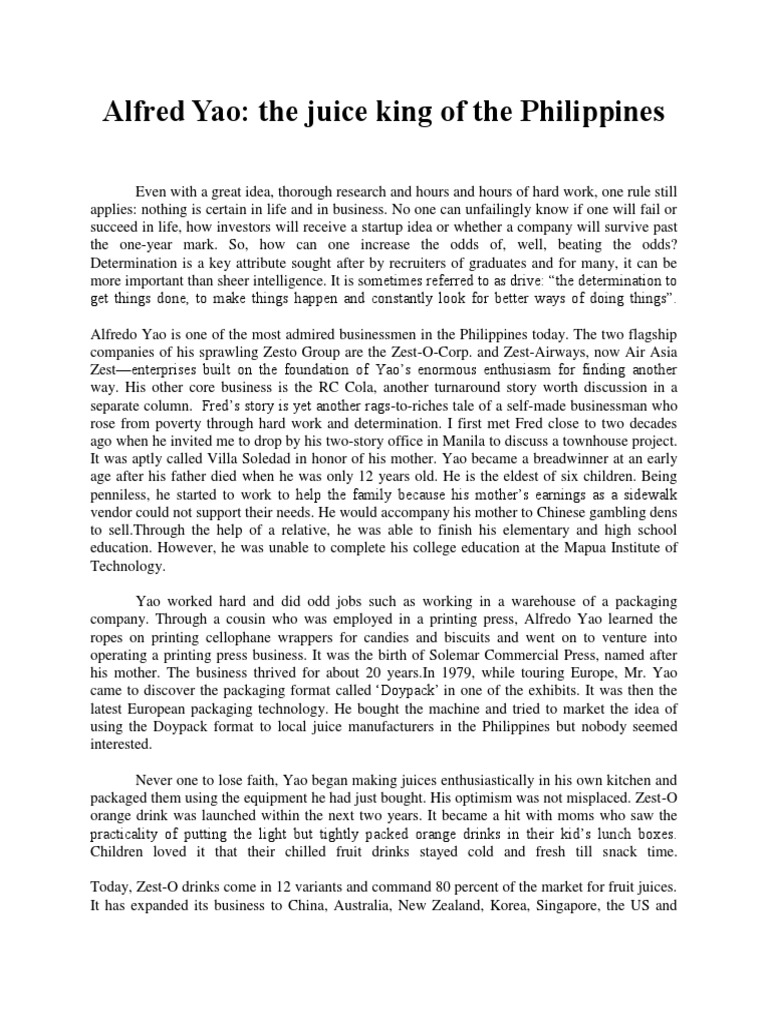 Alfred Yao: the juice king of the Philippines

Even with a great idea, thorough research and hours and hours of hard work, one rule still applies: nothing is certain in life and in business. No one can unfailingly know if one will fail or succeed in life, how investors will receive a startup idea or whether a company will survive past the one-year mark. So, how can one increase the odds of, well, beating the odds? Determination is a key attribute sought after by recruiters of graduates and for many, it can be more important than sheer intelligence. It is sometimes referred to as drive: "the determination to get things done, to make things happen and constantly look for better ways of doing things".

Alfredo Yao is one of the most admired businessmen in the Philippines today. The two flagship companies of his sprawling Zesto Group are the Zest-O-Corp. and Zest-Airways, now Air Asia Zest—enterprises built on the foundation of Yao's enormous enthusiasm for finding another way. His other core business is the RC Cola, another turnaround story worth discussion in a separate column. Fred's story is yet another rags-to-riches tale of a self-made businessman who rose from poverty through hard work and determination. I first met Fred close to two decades ago when he invited me to drop by his two-story office in Manila to discuss a townhouse project. It was aptly called Villa Soledad in honor of his mother. Yao became a breadwinner at an early age after his father died when he was only 12 years old. He is the eldest of six children. Being penniless, he started to work to help the family because his mother's earnings as a sidewalk vendor could not support their needs. He would accompany his mother to Chinese gambling dens to sell.Through the help of a relative, he was able to finish his elementary and high school education. However, he was unable to complete his college education at the Mapua Institute of Technology.

Yao worked hard and did odd jobs such as working in a warehouse of a packaging company. Through a cousin who was employed in a printing press, Alfredo Yao learned the ropes on printing cellophane wrappers for candies and biscuits and went on to venture into operating a printing press business. It was the birth of Solemar Commercial Press, named after his mother. The business thrived for about 20 years.In 1979, while touring Europe, Mr. Yao came to discover the packaging format called 'Doypack' in one of the exhibits. It was then the latest European packaging technology. He bought the machine and tried to market the idea of using the Doypack format to local juice manufacturers in the Philippines but nobody seemed interested.

Never one to lose faith, Yao began making juices enthusiastically in his own kitchen and packaged them using the equipment he had just bought. His optimism was not misplaced. Zest-O orange drink was launched within the next two years. It became a hit with moms who saw the practicality of putting the light but tightly packed orange drinks in their kid's lunch boxes. Children loved it that their chilled fruit drinks stayed cold and fresh till snack time.

Today, Zest-O drinks come in 12 variants and command 80 percent of the market for fruit juices. It has expanded its business to China, Australia, New Zealand, Korea, Singapore, the US and